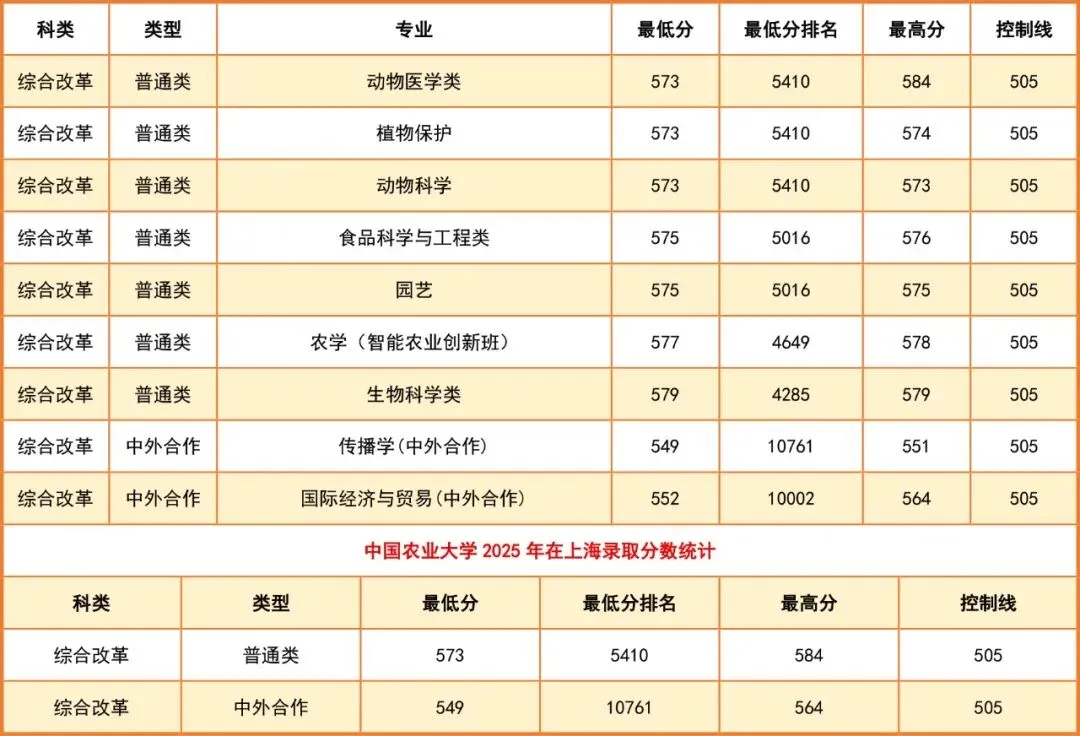 | 科类 | 类型 | 专业 | 最低分 | 最低分排名 | 最高分 | 控制线 |
|---|---|---|---|---|---|---|
| 综合改革 | 普通类 | 动物医学类 | 573 | 5410 | 584 | 505 |
| 综合改革 | 普通类 | 植物保护 | 573 | 5410 | 574 | 505 |
| 综合改革 | 普通类 | 动物科学 | 573 | 5410 | 573 | 505 |
| 综合改革 | 普通类 | 食品科学与工程类 | 575 | 5016 | 576 | 505 |
| 综合改革 | 普通类 | 园艺 | 575 | 5016 | 575 | 505 |
| 综合改革 | 普通类 | 农学（智能农业创新班） | 577 | 4649 | 578 | 505 |
| 综合改革 | 普通类 | 生物科学类 | 579 | 4285 | 579 | 505 |
| 综合改革 | 中外合作 | 传播学(中外合作) | 549 | 10761 | 551 | 505 |
| 综合改革 | 中外合作 | 国际经济与贸易(中外合作) | 552 | 10002 | 564 | 505 |

中国农业大学2025年在上海录取分数统计

| 科类 | 类型 | 最低分 | 最低分排名 | 最高分 | 控制线 |
|---|---|---|---|---|---|
| 综合改革 | 普通类 | 573 | 5410 | 584 | 505 |
| 综合改革 | 中外合作 | 549 | 10761 | 564 | 505 |